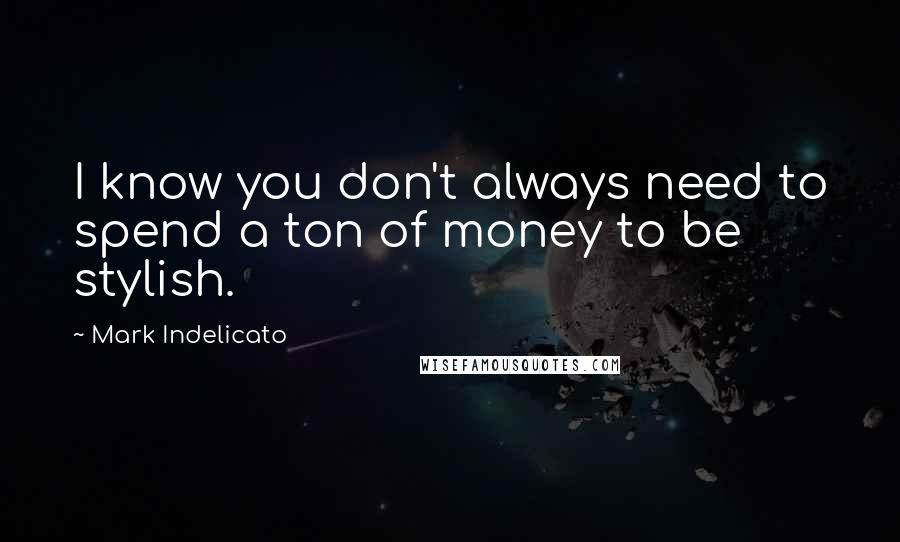 I know you don't always need to spend a ton of money to be stylish.

~ Mark Indelicato

WISEFAMOUSQUOTES.COM